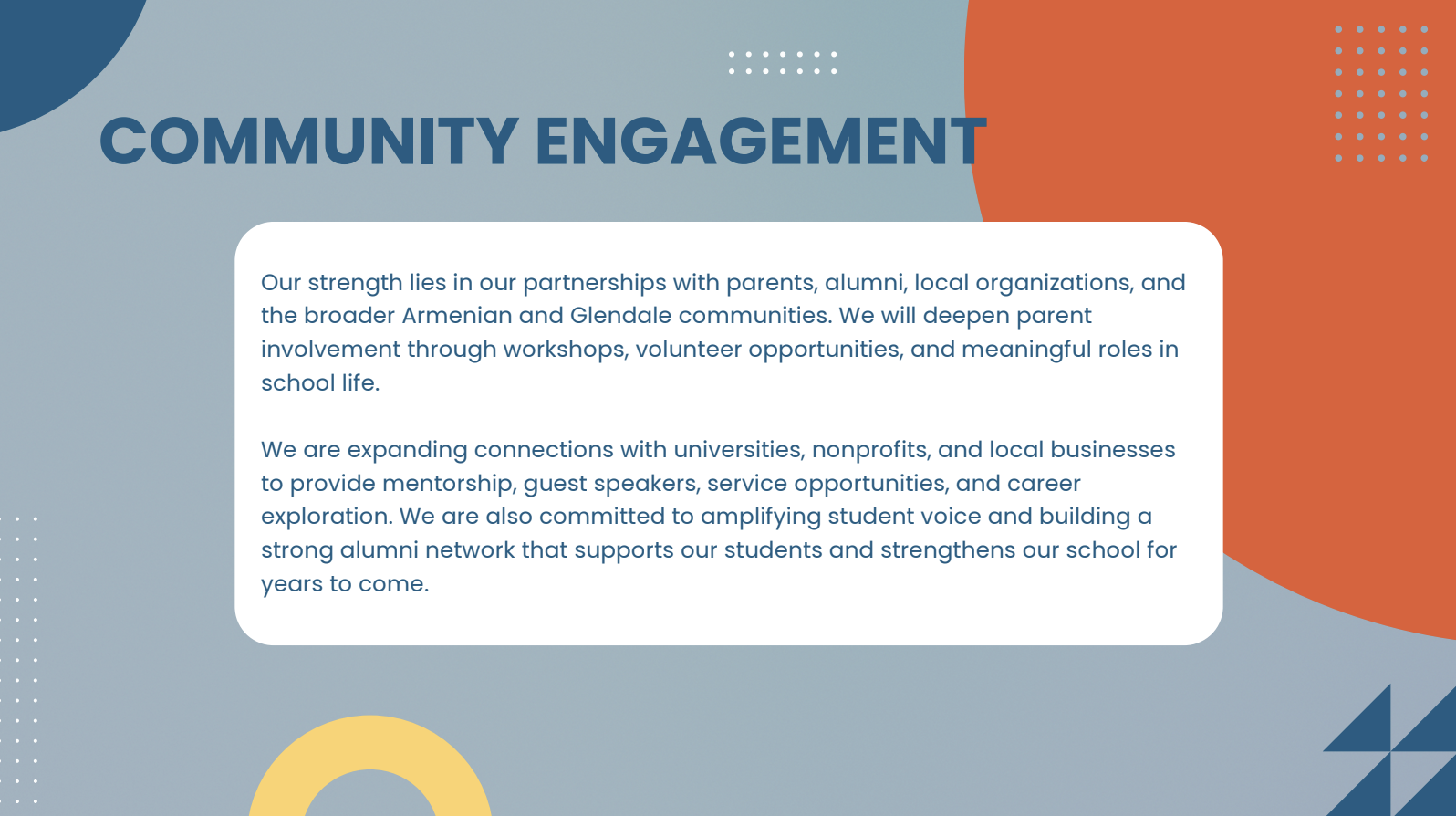 COMMUNITY ENGAGEMENT

Our strength lies in our partnerships with parents, alumni, local organizations, and the broader Armenian and Glendale communities. We will deepen parent involvement through workshops, volunteer opportunities, and meaningful roles in school life.

We are expanding connections with universities, nonprofits, and local businesses to provide mentorship, guest speakers, service opportunities, and career exploration. We are also committed to amplifying student voice and building a strong alumni network that supports our students and strengthens our school for years to come.